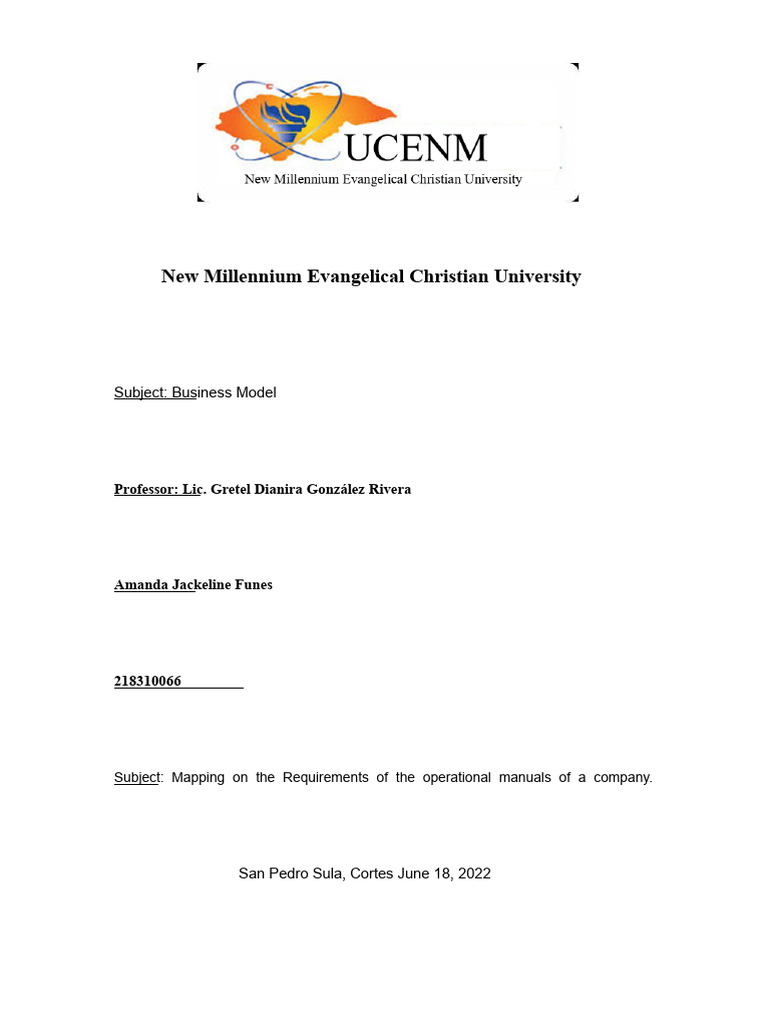 UCENM
New Millennium Evangelical Christian University

New Millennium Evangelical Christian University

Subject: Business Model

Professor: Lic. Gretel Dianira González Rivera

Amanda Jackeline Funes

218310066

Subject: Mapping on the Requirements of the operational manuals of a company.

San Pedro Sula, Cortes June 18, 2022